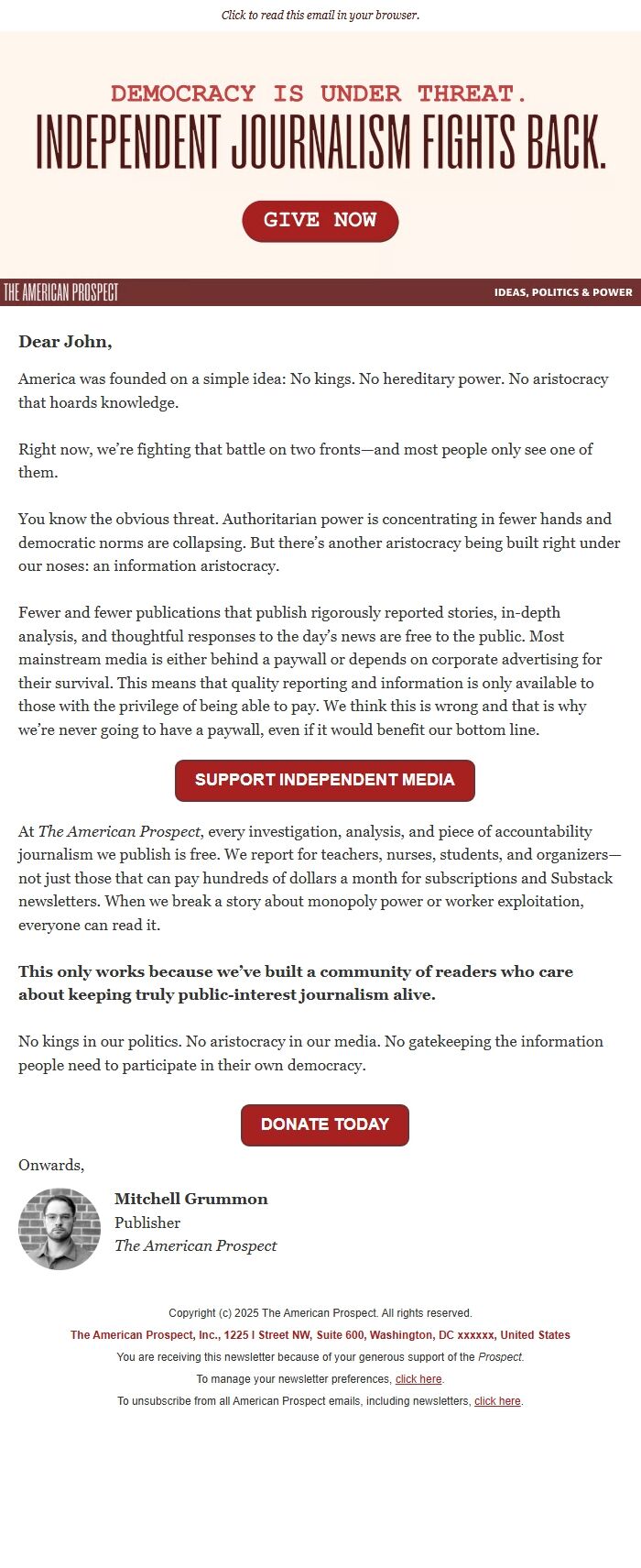 Click to read this email in your browser.

DEMOCRACY IS UNDER THREAT.
INDEPENDENT JOURNALISM FIGHTS BACK.

GIVE NOW

THE AMERICAN PROSPECT

IDEAS, POLITICS & POWER

Dear John,

America was founded on a simple idea: No kings. No hereditary power. No aristocracy that hoards knowledge.

Right now, we're fighting that battle on two fronts—and most people only see one of them.

You know the obvious threat. Authoritarian power is concentrating in fewer hands and democratic norms are collapsing. But there's another aristocracy being built right under our noses: an information aristocracy.

Fewer and fewer publications that publish rigorously reported stories, in-depth analysis, and thoughtful responses to the day's news are free to the public. Most mainstream media is either behind a paywall or depends on corporate advertising for their survival. This means that quality reporting and information is only available to those with the privilege of being able to pay. We think this is wrong and that is why we're never going to have a paywall, even if it would benefit our bottom line.

SUPPORT INDEPENDENT MEDIA

At The American Prospect, every investigation, analysis, and piece of accountability journalism we publish is free. We report for teachers, nurses, students, and organizers—not just those that can pay hundreds of dollars a month for subscriptions and Substack newsletters. When we break a story about monopoly power or worker exploitation, everyone can read it.

This only works because we've built a community of readers who care about keeping truly public-interest journalism alive.

No kings in our politics. No aristocracy in our media. No gatekeeping the information people need to participate in their own democracy.

DONATE TODAY

Onwards,

Mitchell Grummon
Publisher
The American Prospect

Copyright (c) 2025 The American Prospect. All rights reserved.
The American Prospect, Inc., 1225 I Street NW, Suite 600, Washington, DC xxxxxx, United States
You are receiving this newsletter because of your generous support of the Prospect.
To manage your newsletter preferences, click here.
To unsubscribe from all American Prospect emails, including newsletters, click here.